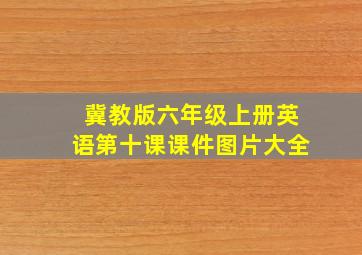 冀教版六年级上册英语第十课课件图片大全